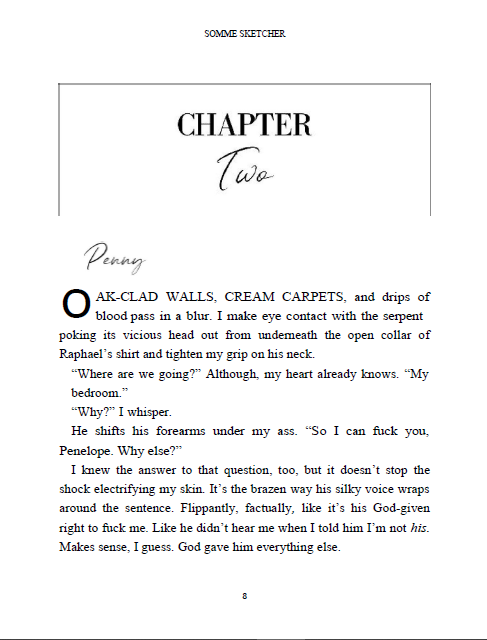 SOMME SKETCHER

CHAPTER
Two

Penny

OAK-CLAD WALLS, CREAM CARPETS, and drips of blood pass in a blur. I make eye contact with the serpent poking its vicious head out from underneath the open collar of Raphael's shirt and tighten my grip on his neck.

"Where are we going?" Although, my heart already knows. "My bedroom."

"Why?" I whisper.

He shifts his forearms under my ass. "So I can fuck you, Penelope. Why else?"

I knew the answer to that question, too, but it doesn't stop the shock electrifying my skin. It's the brazen way his silky voice wraps around the sentence. Flippantly, factually, like it's his God-given right to fuck me. Like he didn't hear me when I told him I'm not his. Makes sense, I guess. God gave him everything else.

8